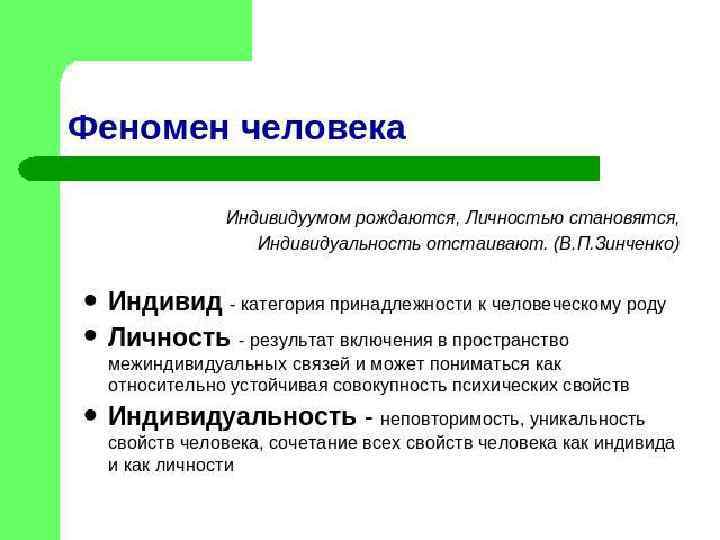 Феномен человека

Индивидуумом рождаются, Личностью становятся, Индивидуальность отстаивают. (В.П.Зинченко)

• Индивид - категория принадлежности к человеческому роду

• Личность - результат включения в пространство межиндивидуальных связей и может пониматься как относительно устойчивая совокупность психических свойств

• Индивидуальность - неповторимость, уникальность свойств человека, сочетание всех свойств человека как индивида и как личности